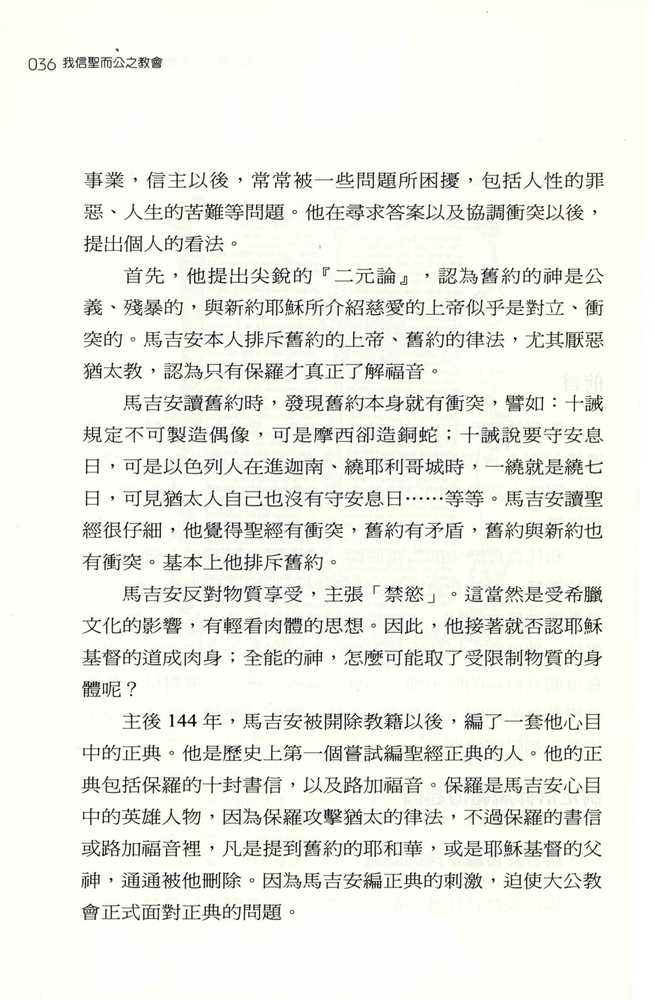 036 我信聖而公之教會

事業，信主以後，常常被一些問題所困擾，包括人性的罪惡、人生的苦難等問題。他在尋求答案以及協調衝突以後，提出個人的看法。

首先，他提出尖銳的『二元論』，認為舊約的神是公義、殘暴的，與新約耶穌所介紹慈愛的上帝似乎是對立、衝突的。馬吉安本人排斥舊約的上帝、舊約的律法，尤其厭惡猶太教，認為只有保羅才真正了解福音。

馬吉安讀舊約時，發現舊約本身就有衝突，譬如：十誡規定不可製造偶像，可是摩西卻造銅蛇；十誡說要守安息日，可是以色列人在進迦南、繞耶利哥城時，一繞就是繞七日，可見猶太人自己也沒有守安息日……等等。馬吉安讀聖經很仔細，他覺得聖經有衝突，舊約有矛盾，舊約與新約也有衝突。基本上他排斥舊約。

馬吉安反對物質享受，主張「禁慾」。這當然是受希臘文化的影響，有輕看肉體的思想。因此，他接著就否認耶穌基督的道成肉身；全能的神，怎麼可能取了受限制物質的身體呢？

主後 144 年，馬吉安被開除教籍以後，編了一套他心目中的正典。他是歷史上第一個嘗試編聖經正典的人。他的正典包括保羅的十封書信，以及路加福音。保羅是馬吉安心目中的英雄人物，因為保羅攻擊猶太的律法，不過保羅的書信或路加福音裡，凡是提到舊約的耶和華，或是耶穌基督的父神，通通被他刪除。因為馬吉安編正典的刺激，迫使大公教會正式面對正典的問題。